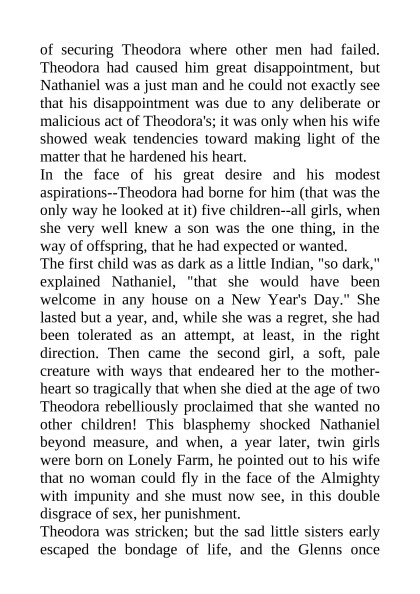 of securing Theodora where other men had failed. Theodora had caused him great disappointment, but Nathaniel was a just man and he could not exactly see that his disappointment was due to any deliberate or malicious act of Theodora's; it was only when his wife showed weak tendencies toward making light of the matter that he hardened his heart.

In the face of his great desire and his modest aspirations--Theodora had borne for him (that was the only way he looked at it) five children--all girls, when she very well knew a son was the one thing, in the way of offspring, that he had expected or wanted.

The first child was as dark as a little Indian, "so dark," explained Nathaniel, "that she would have been welcome in any house on a New Year's Day." She lasted but a year, and, while she was a regret, she had been tolerated as an attempt, at least, in the right direction. Then came the second girl, a soft, pale creature with ways that endeared her to the mother-heart so tragically that when she died at the age of two Theodora rebelliously proclaimed that she wanted no other children! This blasphemy shocked Nathaniel beyond measure, and when, a year later, twin girls were born on Lonely Farm, he pointed out to his wife that no woman could fly in the face of the Almighty with impunity and she must now see, in this double disgrace of sex, her punishment.

Theodora was stricken; but the sad little sisters early escaped the bondage of life, and the Glenns once